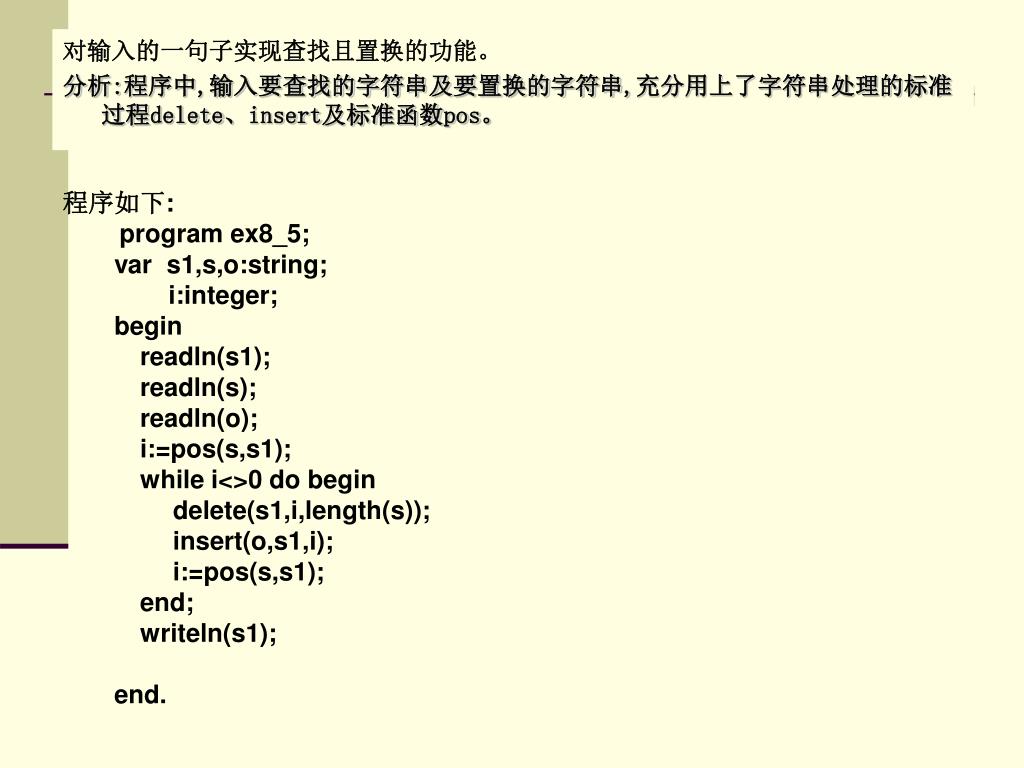 对输入的一句子实现查找且置换的功能。
分析:程序中,输入要查找的字符串及要置换的字符串,充分用上了字符串处理的标准过程delete、insert及标准函数pos。

程序如下:
program ex8_5;
var s1,s,o:string;
i:integer;
begin
readln(s1);
readln(s);
readln(o);
i:=pos(s,s1);
while i<>0 do begin
delete(s1,i,length(s));
insert(o,s1,i);
i:=pos(s,s1);
end;
writeln(s1);

end.